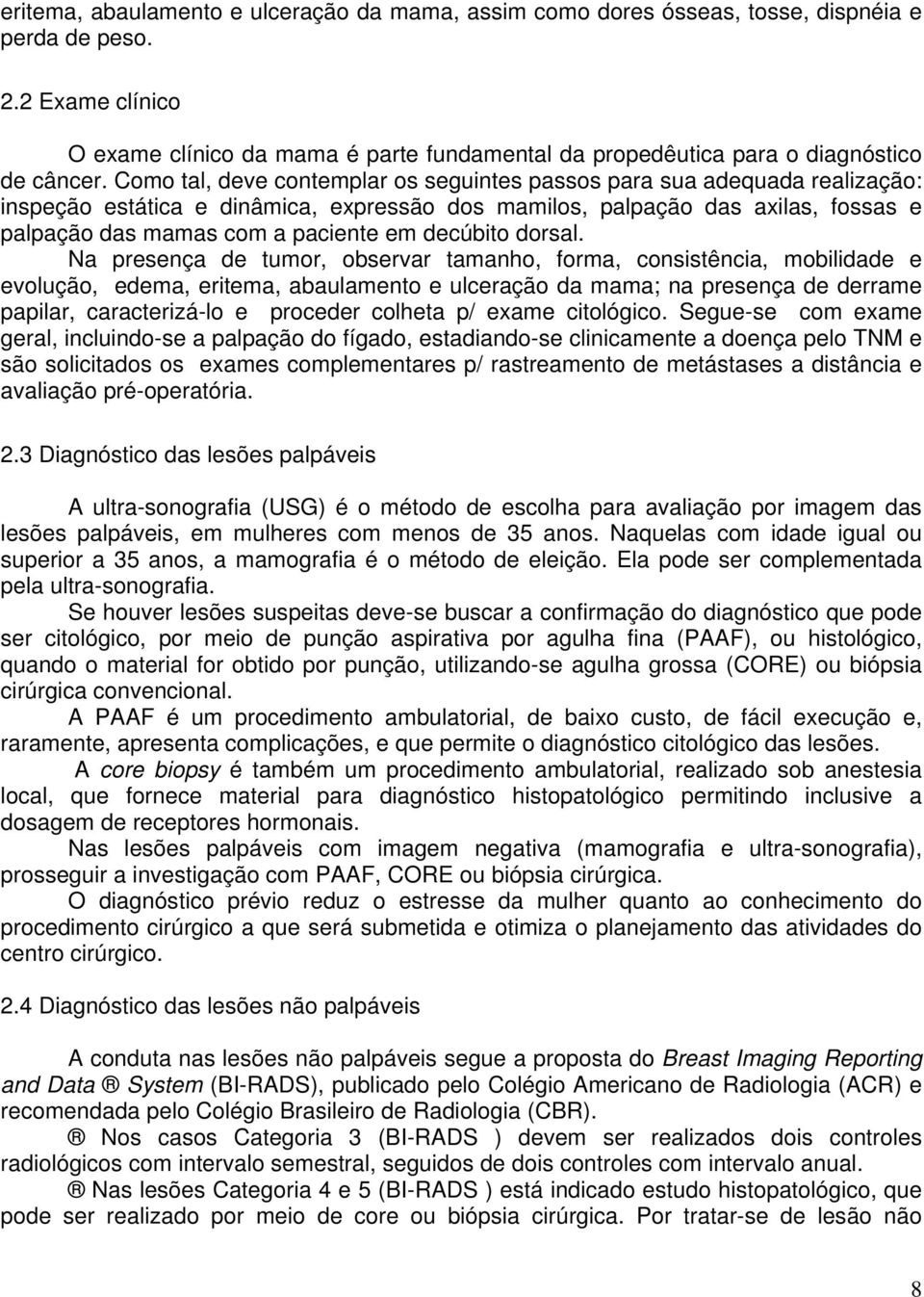 eritema, abaulamento e ulceração da mama, assim como dores ósseas, tosse, dispnéia e perda de peso.

2.2 Exame clínico

O exame clínico da mama é parte fundamental da propedêutica para o diagnóstico de câncer. Como tal, deve contemplar os seguintes passos para sua adequada realização: inspeção estática e dinâmica, expressão dos mamilos, palpação das axilas, fossas e palpação das mamas com a paciente em decúbito dorsal.

Na presença de tumor, observar tamanho, forma, consistência, mobilidade e evolução, edema, eritema, abaulamento e ulceração da mama; na presença de derrame papilar, caracterizá-lo e proceder colheta p/ exame citológico. Segue-se com exame geral, incluindo-se a palpação do fígado, estadiando-se clinicamente a doença pelo TNM e são solicitados os exames complementares p/ rastreamento de metástases a distância e avaliação pré-operatória.

2.3 Diagnóstico das lesões palpáveis

A ultra-sonografia (USG) é o método de escolha para avaliação por imagem das lesões palpáveis, em mulheres com menos de 35 anos. Naquelas com idade igual ou superior a 35 anos, a mamografia é o método de eleição. Ela pode ser complementada pela ultra-sonografia.

Se houver lesões suspeitas deve-se buscar a confirmação do diagnóstico que pode ser citológico, por meio de punção aspirativa por agulha fina (PAAF), ou histológico, quando o material for obtido por punção, utilizando-se agulha grossa (CORE) ou biópsia cirúrgica convencional.

A PAAF é um procedimento ambulatorial, de baixo custo, de fácil execução e, raramente, apresenta complicações, e que permite o diagnóstico citológico das lesões.

A core biopsy é também um procedimento ambulatorial, realizado sob anestesia local, que fornece material para diagnóstico histopatológico permitindo inclusive a dosagem de receptores hormonais.

Nas lesões palpáveis com imagem negativa (mamografia e ultra-sonografia), prosseguir a investigação com PAAF, CORE ou biópsia cirúrgica.

O diagnóstico prévio reduz o estresse da mulher quanto ao conhecimento do procedimento cirúrgico a que será submetida e otimiza o planejamento das atividades do centro cirúrgico.

2.4 Diagnóstico das lesões não palpáveis

A conduta nas lesões não palpáveis segue a proposta do Breast Imaging Reporting and Data ® System (BI-RADS), publicado pelo Colégio Americano de Radiologia (ACR) e recomendada pelo Colégio Brasileiro de Radiologia (CBR).

® Nos casos Categoria 3 (BI-RADS ) devem ser realizados dois controles radiológicos com intervalo semestral, seguidos de dois controles com intervalo anual.

® Nas lesões Categoria 4 e 5 (BI-RADS ) está indicado estudo histopatológico, que pode ser realizado por meio de core ou biópsia cirúrgica. Por tratar-se de lesão não

8